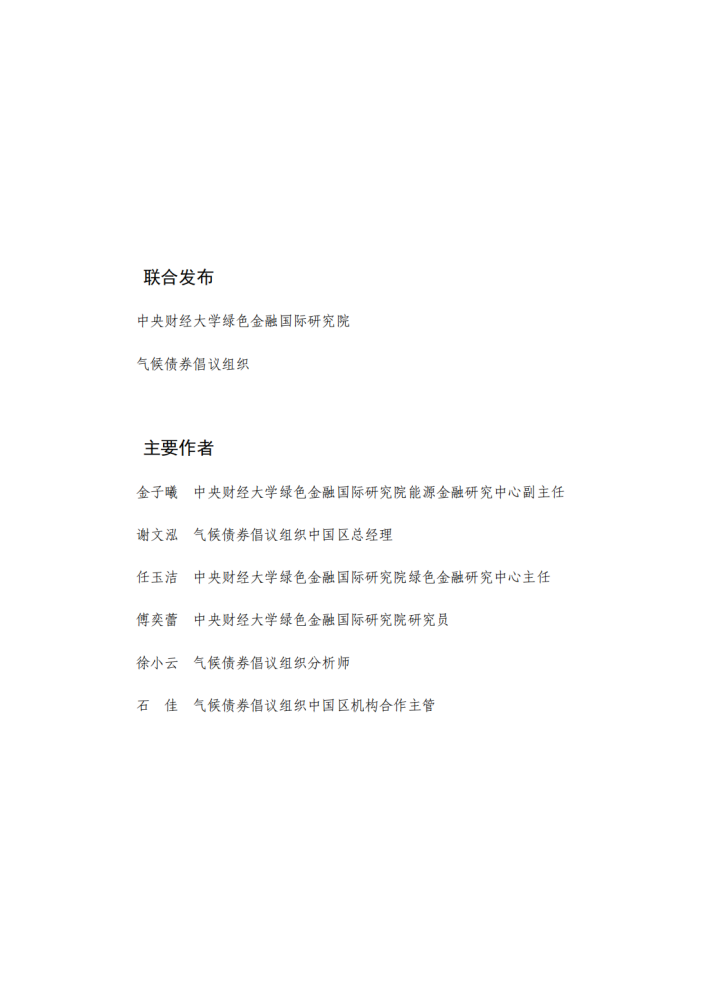 联合发布

中央财经大学绿色金融国际研究院

气候债券倡议组织

主要作者

金子曦　中央财经大学绿色金融国际研究院能源金融研究中心副主任

谢文泓　气候债券倡议组织中国区总经理

任玉洁　中央财经大学绿色金融国际研究院绿色金融研究中心主任

傅奕蕾　中央财经大学绿色金融国际研究院研究员

徐小云　气候债券倡议组织分析师

石　佳　气候债券倡议组织中国区机构合作主管